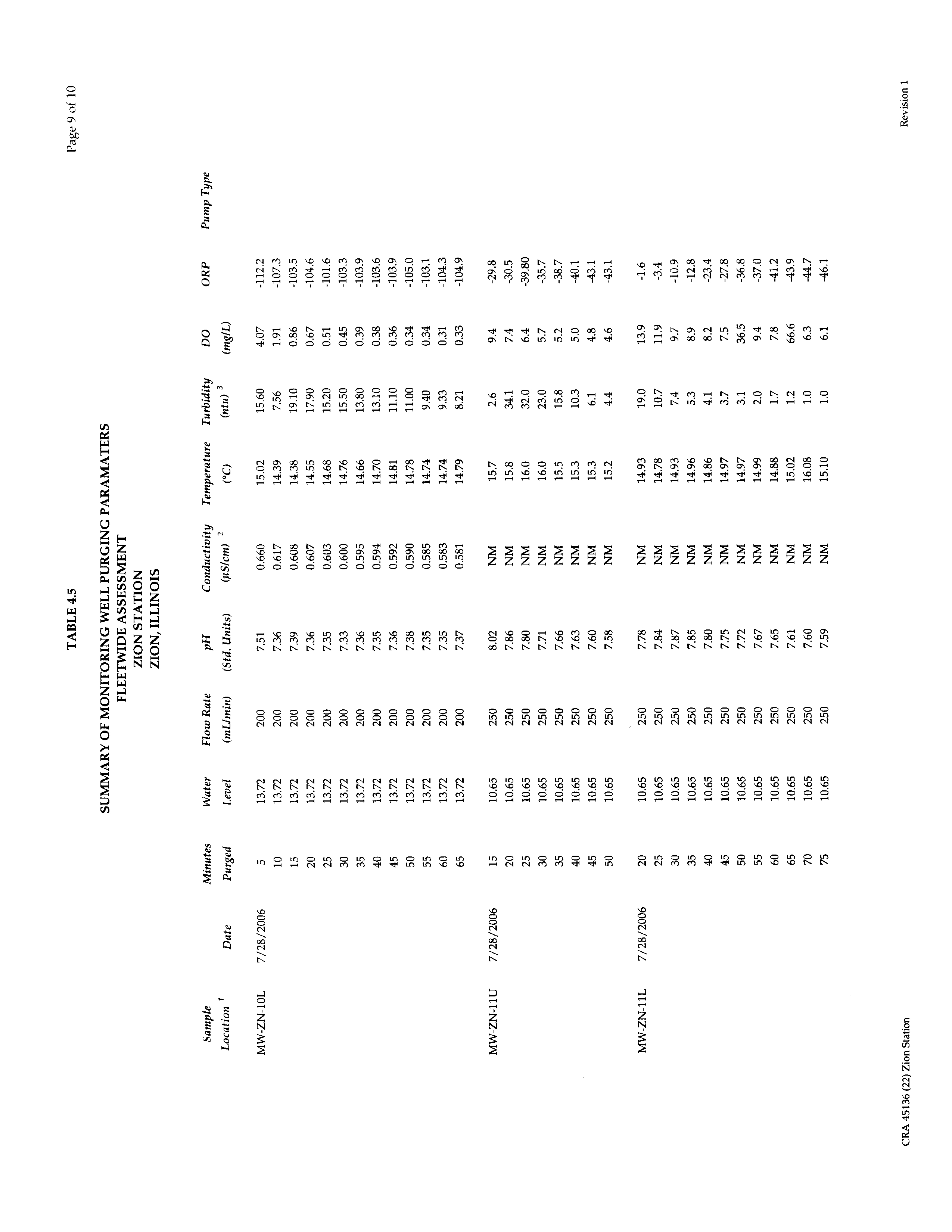 Page 9 of 10

TABLE 4.5

SUMMARY OF MONITORING WELL PURGING PARAMATERS
FLEETWIDE ASSESSMENT
ZION STATION
ZION, ILLINOIS

| Sample Location $^1$ | Date | Minutes Purged | Water Level | Flow Rate (mL/min) | pH (Std. Units) | Conductivity (µS/cm) $^2$ | Temperature (°C) | Turbidity (ntu) $^3$ | DO (mg/L) | ORP | Pump Type |
|---|---|---|---|---|---|---|---|---|---|---|---|
| MW-ZN-10L | 7/28/2006 | 5 | 13.72 | 200 | 7.51 | 0.660 | 15.02 | 15.60 | 4.07 | -112.2 | |
| | | 10 | 13.72 | 200 | 7.36 | 0.617 | 14.39 | 7.56 | 1.91 | -107.3 | |
| | | 15 | 13.72 | 200 | 7.39 | 0.608 | 14.38 | 19.10 | 0.86 | -103.5 | |
| | | 20 | 13.72 | 200 | 7.36 | 0.607 | 14.55 | 17.90 | 0.67 | -104.6 | |
| | | 25 | 13.72 | 200 | 7.35 | 0.603 | 14.68 | 15.20 | 0.51 | -101.6 | |
| | | 30 | 13.72 | 200 | 7.33 | 0.600 | 14.76 | 15.50 | 0.45 | -103.3 | |
| | | 35 | 13.72 | 200 | 7.36 | 0.595 | 14.66 | 13.80 | 0.39 | -103.9 | |
| | | 40 | 13.72 | 200 | 7.35 | 0.594 | 14.70 | 13.10 | 0.38 | -103.6 | |
| | | 45 | 13.72 | 200 | 7.36 | 0.592 | 14.81 | 11.10 | 0.36 | -103.9 | |
| | | 50 | 13.72 | 200 | 7.38 | 0.590 | 14.78 | 11.00 | 0.34 | -105.0 | |
| | | 55 | 13.72 | 200 | 7.35 | 0.585 | 14.74 | 9.40 | 0.34 | -103.1 | |
| | | 60 | 13.72 | 200 | 7.35 | 0.583 | 14.74 | 9.33 | 0.31 | -104.3 | |
| | | 65 | 13.72 | 200 | 7.37 | 0.581 | 14.79 | 8.21 | 0.33 | -104.9 | |
| MW-ZN-11U | 7/28/2006 | 15 | 10.65 | 250 | 8.02 | NM | 15.7 | 2.6 | 9.4 | -29.8 | |
| | | 20 | 10.65 | 250 | 7.86 | NM | 15.8 | 34.1 | 7.4 | -30.5 | |
| | | 25 | 10.65 | 250 | 7.80 | NM | 16.0 | 32.0 | 6.4 | -39.80 | |
| | | 30 | 10.65 | 250 | 7.71 | NM | 16.0 | 23.0 | 5.7 | -35.7 | |
| | | 35 | 10.65 | 250 | 7.66 | NM | 15.5 | 15.8 | 5.2 | -38.7 | |
| | | 40 | 10.65 | 250 | 7.63 | NM | 15.3 | 10.3 | 5.0 | -40.1 | |
| | | 45 | 10.65 | 250 | 7.60 | NM | 15.3 | 6.1 | 4.8 | -43.1 | |
| | | 50 | 10.65 | 250 | 7.58 | NM | 15.2 | 4.4 | 4.6 | -43.1 | |
| MW-ZN-11L | 7/28/2006 | 20 | 10.65 | 250 | 7.78 | NM | 14.93 | 19.0 | 13.9 | -1.6 | |
| | | 25 | 10.65 | 250 | 7.84 | NM | 14.78 | 10.7 | 11.9 | -3.4 | |
| | | 30 | 10.65 | 250 | 7.87 | NM | 14.93 | 7.4 | 9.7 | -10.9 | |
| | | 35 | 10.65 | 250 | 7.85 | NM | 14.96 | 5.3 | 8.9 | -12.8 | |
| | | 40 | 10.65 | 250 | 7.80 | NM | 14.86 | 4.1 | 8.2 | -23.4 | |
| | | 45 | 10.65 | 250 | 7.75 | NM | 14.97 | 3.7 | 7.5 | -27.8 | |
| | | 50 | 10.65 | 250 | 7.72 | NM | 14.97 | 3.1 | 36.5 | -36.8 | |
| | | 55 | 10.65 | 250 | 7.67 | NM | 14.99 | 2.0 | 9.4 | -37.0 | |
| | | 60 | 10.65 | 250 | 7.65 | NM | 14.88 | 1.7 | 7.8 | -41.2 | |
| | | 65 | 10.65 | 250 | 7.61 | NM | 15.02 | 1.2 | 66.6 | -43.9 | |
| | | 70 | 10.65 | 250 | 7.60 | NM | 16.08 | 1.0 | 6.3 | -44.7 | |
| | | 75 | 10.65 | 250 | 7.59 | NM | 15.10 | 1.0 | 6.1 | -46.1 | |

CRA 45136 (22) Zion Station

Revision 1